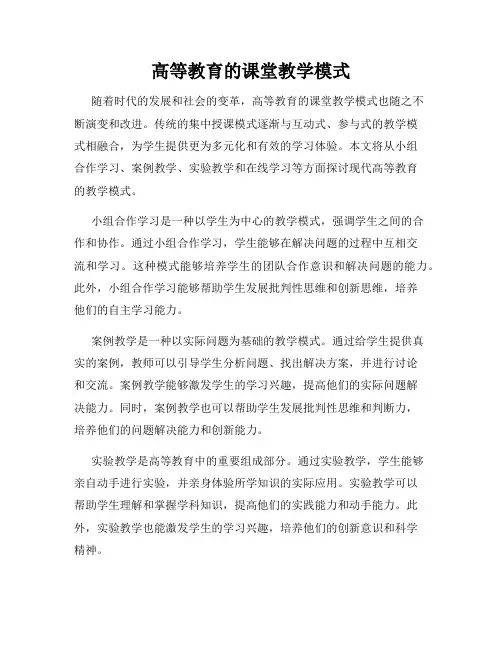 高等教育的课堂教学模式

随着时代的发展和社会的变革，高等教育的课堂教学模式也随之不断演变和改进。传统的集中授课模式逐渐与互动式、参与式的教学模式相融合，为学生提供更为多元化和有效的学习体验。本文将从小组合作学习、案例教学、实验教学和在线学习等方面探讨现代高等教育的教学模式。

小组合作学习是一种以学生为中心的教学模式，强调学生之间的合作和协作。通过小组合作学习，学生能够在解决问题的过程中互相交流和学习。这种模式能够培养学生的团队合作意识和解决问题的能力。此外，小组合作学习能够帮助学生发展批判性思维和创新思维，培养他们的自主学习能力。

案例教学是一种以实际问题为基础的教学模式。通过给学生提供真实的案例，教师可以引导学生分析问题、找出解决方案，并进行讨论和交流。案例教学能够激发学生的学习兴趣，提高他们的实际问题解决能力。同时，案例教学也可以帮助学生发展批判性思维和判断力，培养他们的问题解决能力和创新能力。

实验教学是高等教育中的重要组成部分。通过实验教学，学生能够亲自动手进行实验，并亲身体验所学知识的实际应用。实验教学可以帮助学生理解和掌握学科知识，提高他们的实践能力和动手能力。此外，实验教学也能激发学生的学习兴趣，培养他们的创新意识和科学精神。